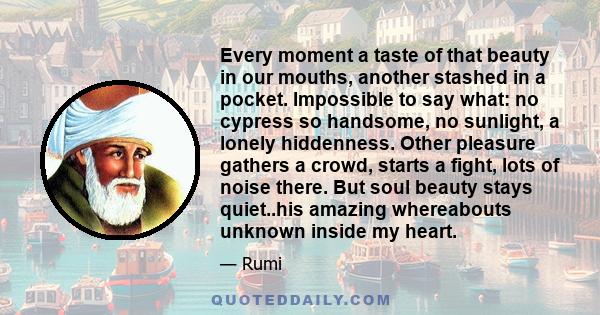 Every moment a taste of that beauty in our mouths, another stashed in a pocket. Impossible to say what: no cypress so handsome, no sunlight, a lonely hiddenness. Other pleasure gathers a crowd, starts a fight, lots of noise there. But soul beauty stays quiet..his amazing whereabouts unknown inside my heart.

— Rumi

QUOTEDDAILY.COM